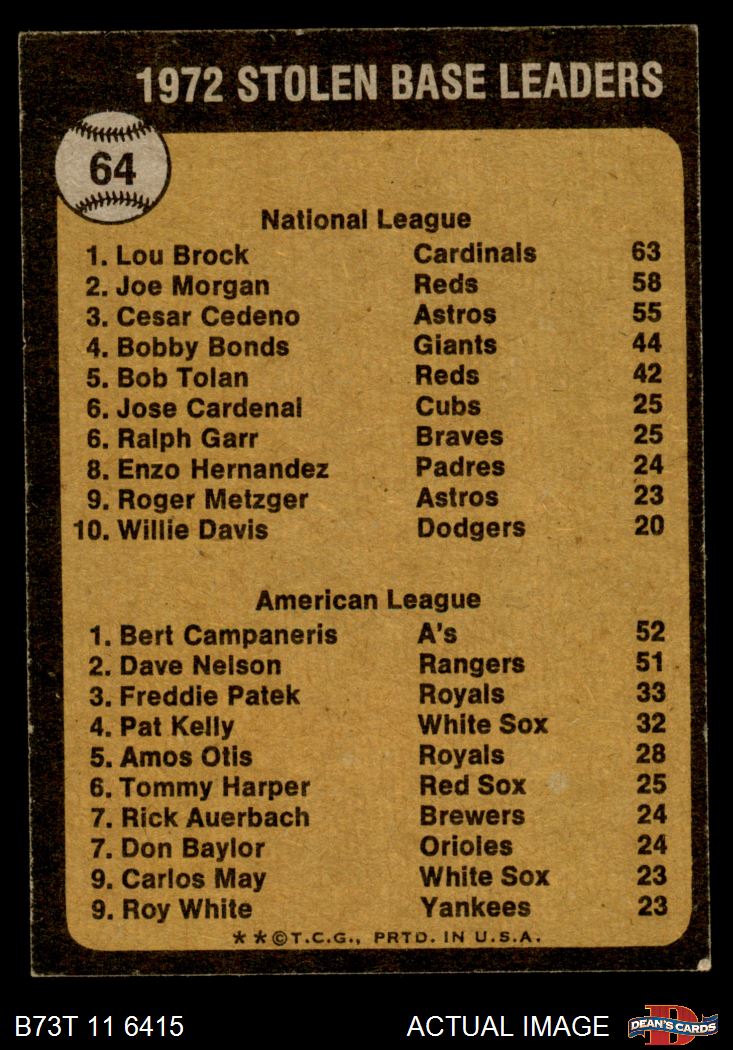 1972 STOLEN BASE LEADERS

64

National League

1. Lou Brock Cardinals 63
2. Joe Morgan Reds 58
3. Cesar Cedeno Astros 55
4. Bobby Bonds Giants 44
5. Bob Tolan Reds 42
6. Jose Cardenal Cubs 25
6. Ralph Garr Braves 25
8. Enzo Hernandez Padres 24
9. Roger Metzger Astros 23
10. Willie Davis Dodgers 20

American League

1. Bert Campaneris A's 52
2. Dave Nelson Rangers 51
3. Freddie Patek Royals 33
4. Pat Kelly White Sox 32
5. Amos Otis Royals 28
6. Tommy Harper Red Sox 25
7. Rick Auerbach Brewers 24
7. Don Baylor Orioles 24
9. Carlos May White Sox 23
9. Roy White Yankees 23

**©T.C.G., PRTD. IN U.S.A.

B73T 11 6415

ACTUAL IMAGE

DEAN'S CARDS